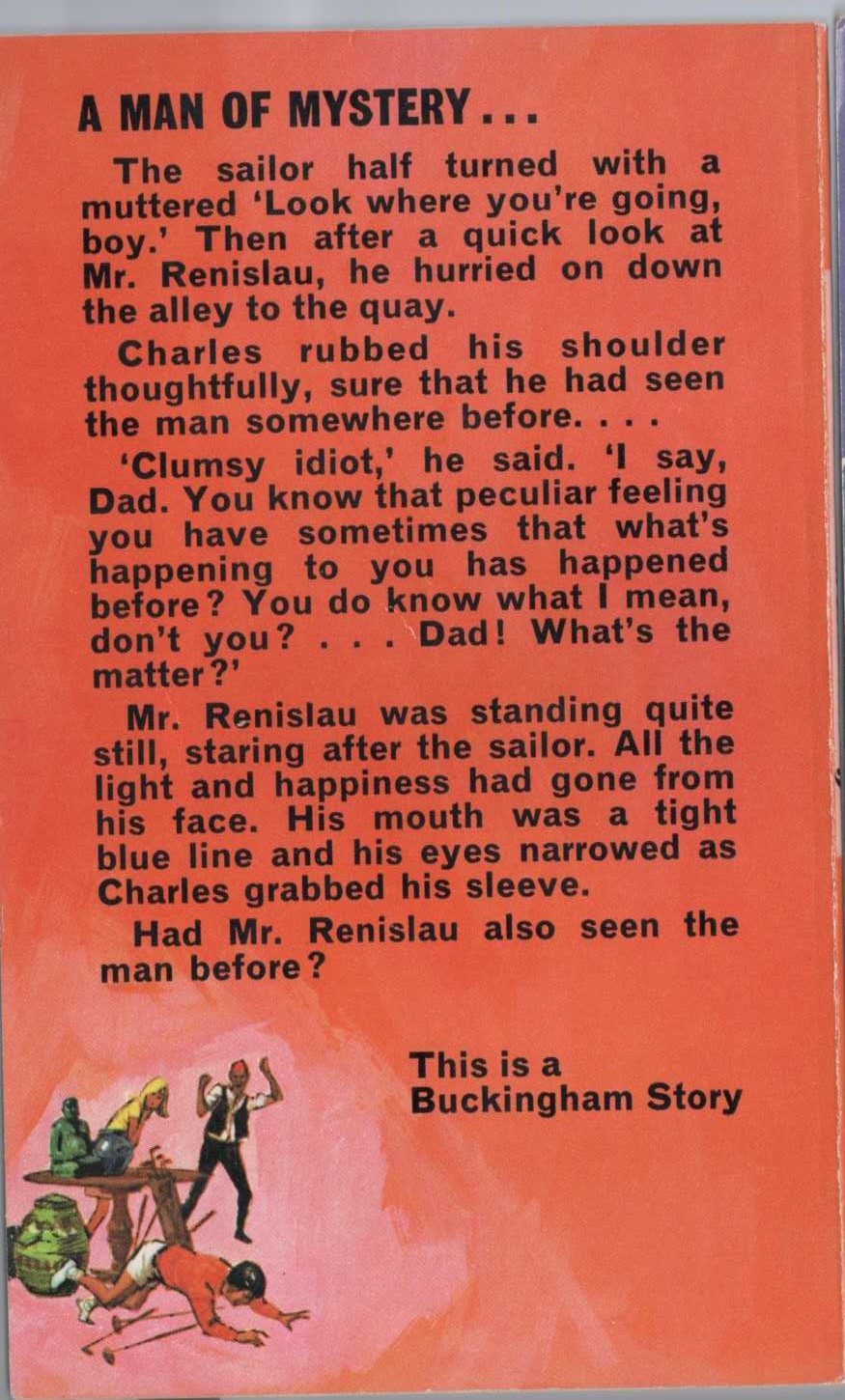 A MAN OF MYSTERY...

The sailor half turned with a muttered 'Look where you're going, boy.' Then after a quick look at Mr. Renislau, he hurried on down the alley to the quay.

Charles rubbed his shoulder thoughtfully, sure that he had seen the man somewhere before. . . .

'Clumsy idiot,' he said. 'I say, Dad. You know that peculiar feeling you have sometimes that what's happening to you has happened before? You do know what I mean, don't you? . . . Dad! What's the matter?'

Mr. Renislau was standing quite still, staring after the sailor. All the light and happiness had gone from his face. His mouth was a tight blue line and his eyes narrowed as Charles grabbed his sleeve.

Had Mr. Renislau also seen the man before?

This is a
Buckingham Story